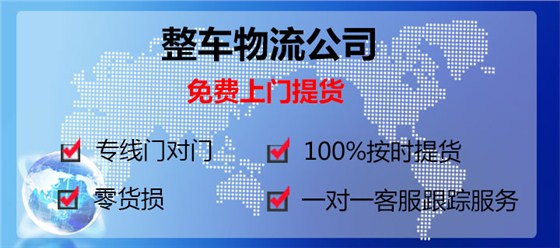 整车物流公司

免费上门提货

专线门对门

100%按时提货

零货损

一对一客服跟踪服务